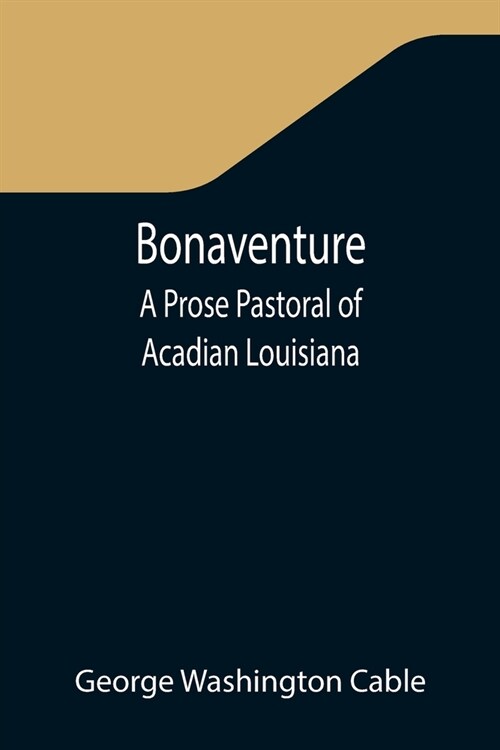 Bonaventure
A Prose Pastoral of Acadian Louisiana

George Washington Cable